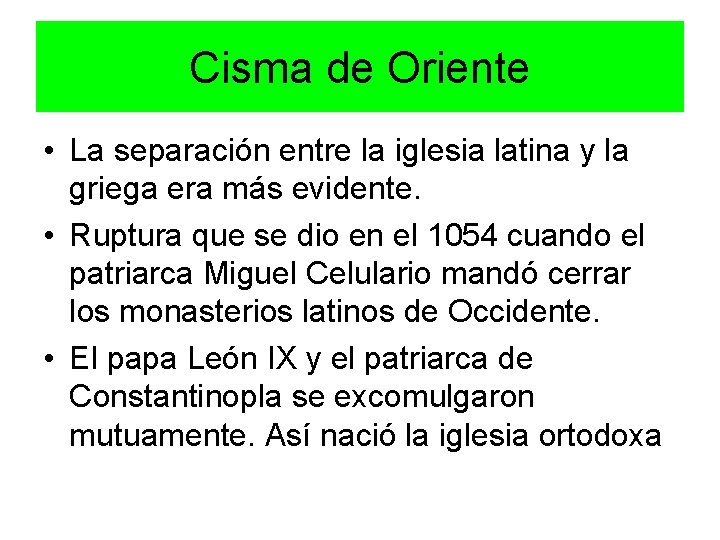 Cisma de Oriente

• La separación entre la iglesia latina y la griega era más evidente.

• Ruptura que se dio en el 1054 cuando el patriarca Miguel Celulario mandó cerrar los monasterios latinos de Occidente.

• El papa León IX y el patriarca de Constantinopla se excomulgaron mutuamente. Así nació la iglesia ortodoxa